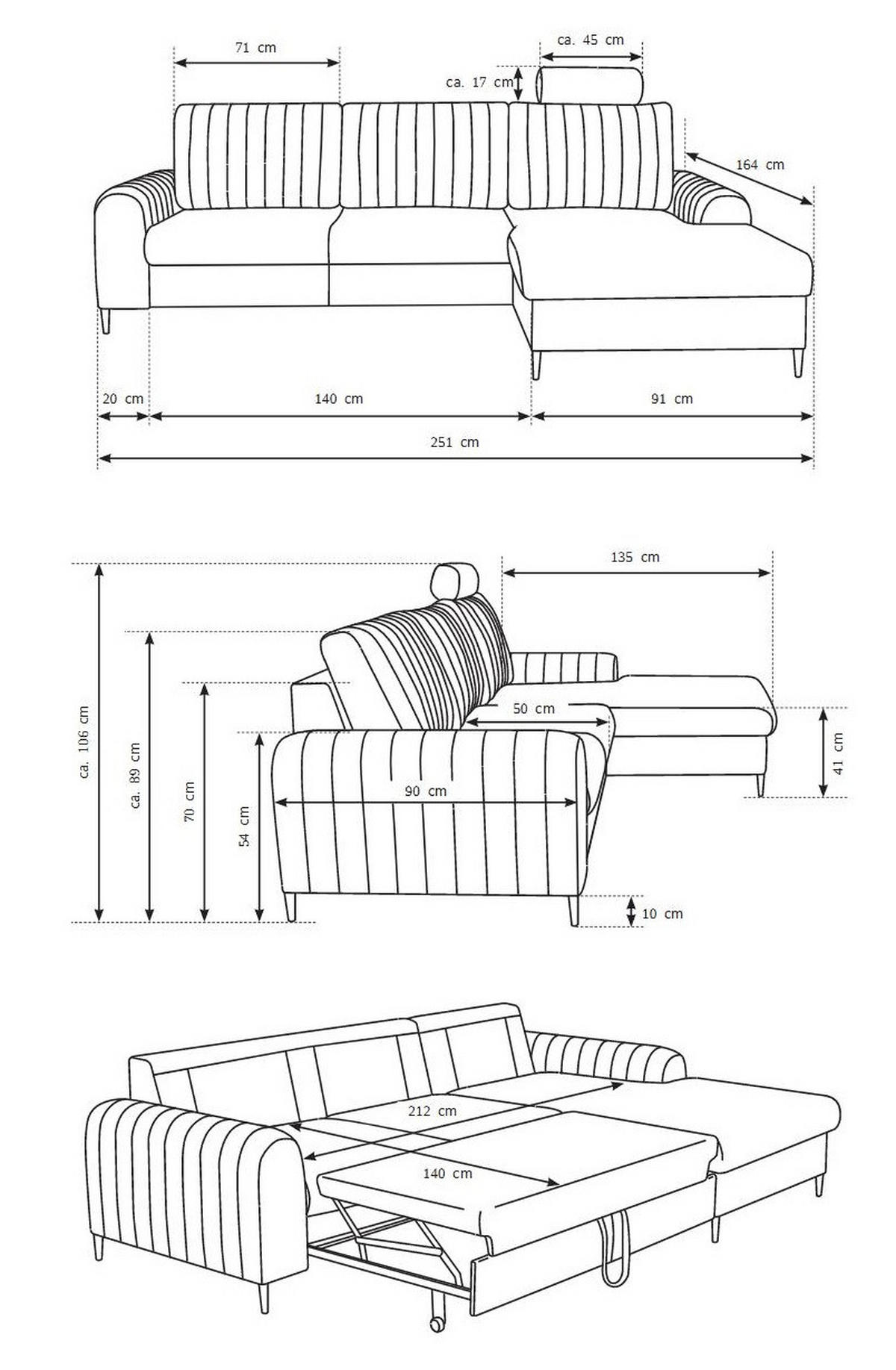 71 cm
ca. 45 cm
ca. 17 cm
164 cm
20 cm
140 cm
91 cm
251 cm

135 cm
ca. 106 cm
ca. 89 cm
70 cm
54 cm
50 cm
90 cm
41 cm
10 cm

212 cm
140 cm